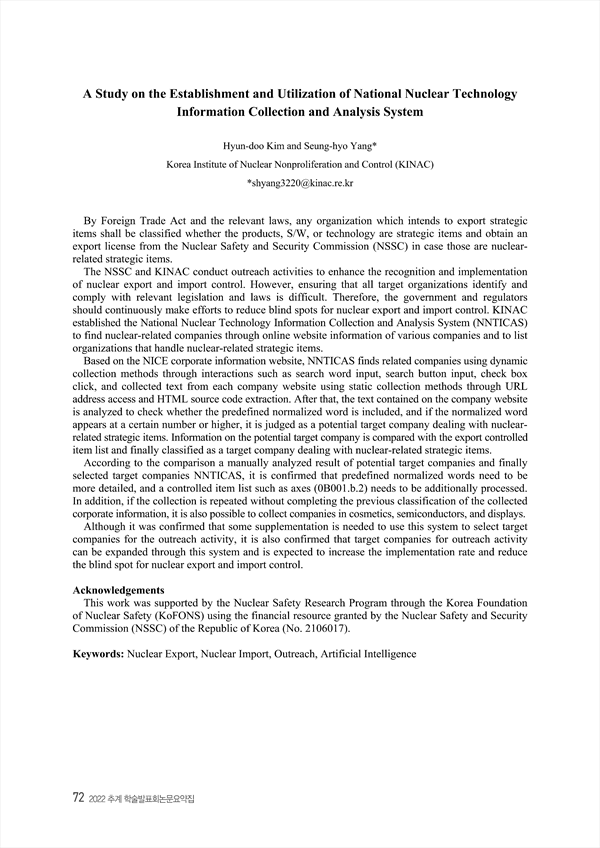 A Study on the Establishment and Utilization of National Nuclear Technology Information Collection and Analysis System

Hyun-doo Kim and Seung-hyo Yang*

Korea Institute of Nuclear Nonproliferation and Control (KINAC)

*shyang3220@kinac.re.kr

By Foreign Trade Act and the relevant laws, any organization which intends to export strategic items shall be classified whether the products, S/W, or technology are strategic items and obtain an export license from the Nuclear Safety and Security Commission (NSSC) in case those are nuclear-related strategic items.

The NSSC and KINAC conduct outreach activities to enhance the recognition and implementation of nuclear export and import control. However, ensuring that all target organizations identify and comply with relevant legislation and laws is difficult. Therefore, the government and regulators should continuously make efforts to reduce blind spots for nuclear export and import control. KINAC established the National Nuclear Technology Information Collection and Analysis System (NNTICAS) to find nuclear-related companies through online website information of various companies and to list organizations that handle nuclear-related strategic items.

Based on the NICE corporate information website, NNTICAS finds related companies using dynamic collection methods through interactions such as search word input, search button input, check box click, and collected text from each company website using static collection methods through URL address access and HTML source code extraction. After that, the text contained on the company website is analyzed to check whether the predefined normalized word is included, and if the normalized word appears at a certain number or higher, it is judged as a potential target company dealing with nuclear-related strategic items. Information on the potential target company is compared with the export controlled item list and finally classified as a target company dealing with nuclear-related strategic items.

According to the comparison a manually analyzed result of potential target companies and finally selected target companies NNTICAS, it is confirmed that predefined normalized words need to be more detailed, and a controlled item list such as axes (0B001.b.2) needs to be additionally processed. In addition, if the collection is repeated without completing the previous classification of the collected corporate information, it is also possible to collect companies in cosmetics, semiconductors, and displays.

Although it was confirmed that some supplementation is needed to use this system to select target companies for the outreach activity, it is also confirmed that target companies for outreach activity can be expanded through this system and is expected to increase the implementation rate and reduce the blind spot for nuclear export and import control.

Acknowledgements

This work was supported by the Nuclear Safety Research Program through the Korea Foundation of Nuclear Safety (KoFONS) using the financial resource granted by the Nuclear Safety and Security Commission (NSSC) of the Republic of Korea (No. 2106017).

Keywords: Nuclear Export, Nuclear Import, Outreach, Artificial Intelligence

72 2022 추계 학술발표회논문요약집